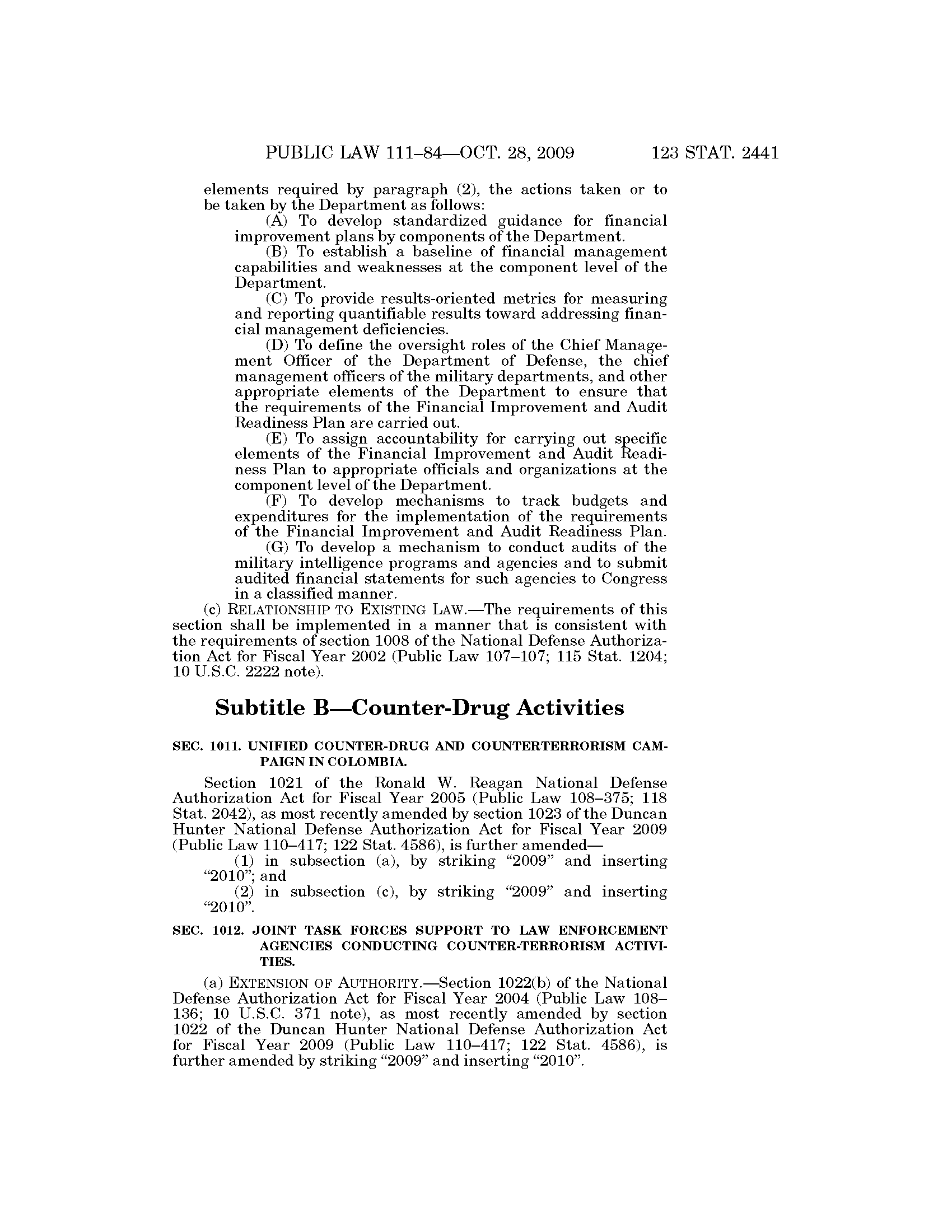 PUBLIC LAW 111–84—OCT. 28, 2009 123 STAT. 2441

elements required by paragraph (2), the actions taken or to be taken by the Department as follows:

(A) To develop standardized guidance for financial improvement plans by components of the Department.

(B) To establish a baseline of financial management capabilities and weaknesses at the component level of the Department.

(C) To provide results-oriented metrics for measuring and reporting quantifiable results toward addressing financial management deficiencies.

(D) To define the oversight roles of the Chief Management Officer of the Department of Defense, the chief management officers of the military departments, and other appropriate elements of the Department to ensure that the requirements of the Financial Improvement and Audit Readiness Plan are carried out.

(E) To assign accountability for carrying out specific elements of the Financial Improvement and Audit Readiness Plan to appropriate officials and organizations at the component level of the Department.

(F) To develop mechanisms to track budgets and expenditures for the implementation of the requirements of the Financial Improvement and Audit Readiness Plan.

(G) To develop a mechanism to conduct audits of the military intelligence programs and agencies and to submit audited financial statements for such agencies to Congress in a classified manner.

(c) RELATIONSHIP TO EXISTING LAW.—The requirements of this section shall be implemented in a manner that is consistent with the requirements of section 1008 of the National Defense Authorization Act for Fiscal Year 2002 (Public Law 107–107; 115 Stat. 1204; 10 U.S.C. 2222 note).

Subtitle B—Counter-Drug Activities

SEC. 1011. UNIFIED COUNTER-DRUG AND COUNTERTERRORISM CAMPAIGN IN COLOMBIA.

Section 1021 of the Ronald W. Reagan National Defense Authorization Act for Fiscal Year 2005 (Public Law 108–375; 118 Stat. 2042), as most recently amended by section 1023 of the Duncan Hunter National Defense Authorization Act for Fiscal Year 2009 (Public Law 110–417; 122 Stat. 4586), is further amended—

(1) in subsection (a), by striking “2009” and inserting “2010”; and

(2) in subsection (c), by striking “2009” and inserting “2010”.

SEC. 1012. JOINT TASK FORCES SUPPORT TO LAW ENFORCEMENT AGENCIES CONDUCTING COUNTER-TERRORISM ACTIVITIES.

(a) EXTENSION OF AUTHORITY.—Section 1022(b) of the National Defense Authorization Act for Fiscal Year 2004 (Public Law 108–136; 10 U.S.C. 371 note), as most recently amended by section 1022 of the Duncan Hunter National Defense Authorization Act for Fiscal Year 2009 (Public Law 110–417; 122 Stat. 4586), is further amended by striking “2009” and inserting “2010”.